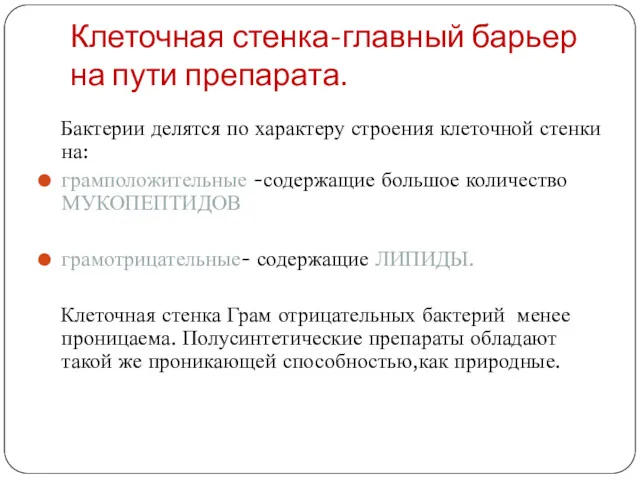 Клеточная стенка-главный барьер на пути препарата.

Бактерии делятся по характеру строения клеточной стенки на:

грамположительные -содержащие большое количество МУКОПЕПТИДОВ

грамотрицательные- содержащие ЛИПИДЫ.

Клеточная стенка Грам отрицательных бактерий менее проницаема. Полусинтетические препараты обладают такой же проникающей способностью,как природные.